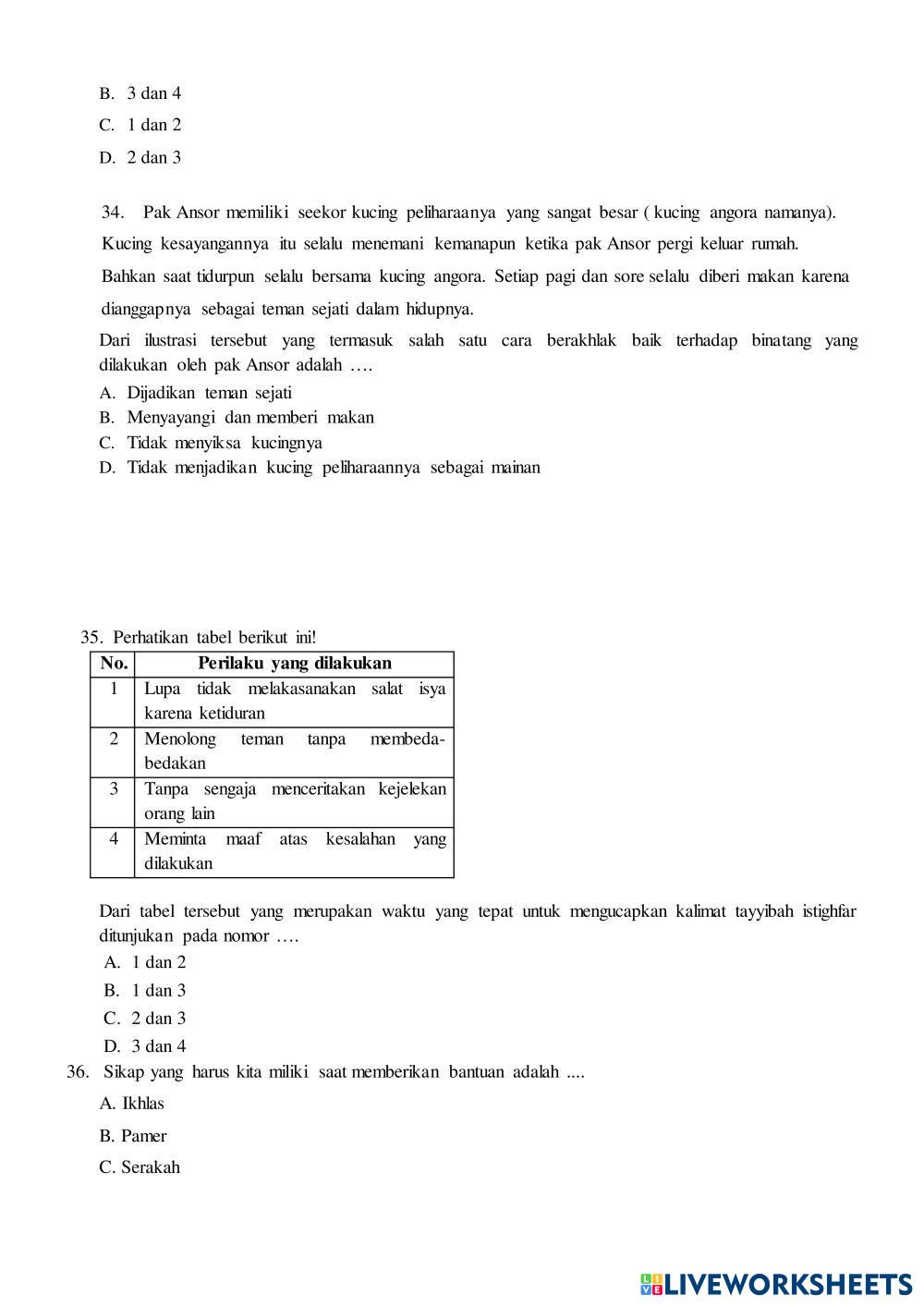 B. 3 dan 4
C. 1 dan 2
D. 2 dan 3

34. Pak Ansor memiliki seekor kucing peliharaanya yang sangat besar ( kucing angora namanya). Kucing kesayangannya itu selalu menemani kemanapun ketika pak Ansor pergi keluar rumah. Bahkan saat tidurpun selalu bersama kucing angora. Setiap pagi dan sore selalu diberi makan karena dianggapnya sebagai teman sejati dalam hidupnya.
Dari ilustrasi tersebut yang termasuk salah satu cara berakhlak baik terhadap binatang yang dilakukan oleh pak Ansor adalah ….
A. Dijadikan teman sejati
B. Menyayangi dan memberi makan
C. Tidak menyiksa kucingnya
D. Tidak menjadikan kucing peliharaannya sebagai mainan

35. Perhatikan tabel berikut ini!

| No. | Perilaku yang dilakukan |
|---|---|
| 1 | Lupa tidak melakasanakan salat isya karena ketiduran |
| 2 | Menolong teman tanpa membeda-bedakan |
| 3 | Tanpa sengaja menceritakan kejelekan orang lain |
| 4 | Meminta maaf atas kesalahan yang dilakukan |

Dari tabel tersebut yang merupakan waktu yang tepat untuk mengucapkan kalimat tayyibah istighfar ditunjukan pada nomor ….
A. 1 dan 2
B. 1 dan 3
C. 2 dan 3
D. 3 dan 4
36. Sikap yang harus kita miliki saat memberikan bantuan adalah ....
A. Ikhlas
B. Pamer
C. Serakah

LIVEWORKSHEETS